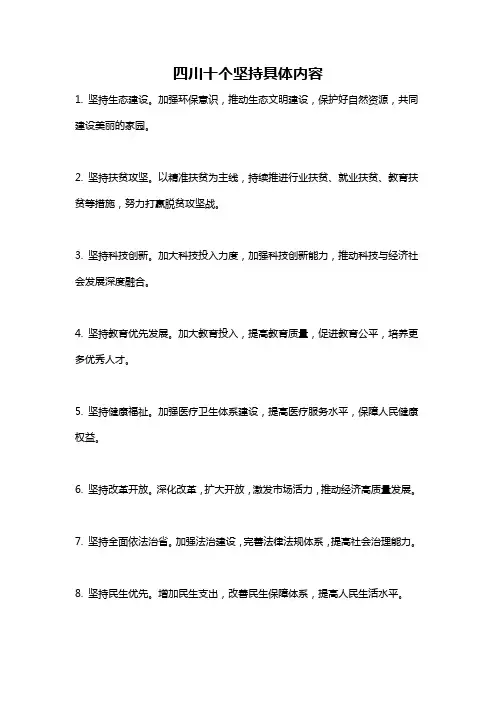 四川十个坚持具体内容

1. 坚持生态建设。加强环保意识，推动生态文明建设，保护好自然资源，共同建设美丽的家园。

2. 坚持扶贫攻坚。以精准扶贫为主线，持续推进行业扶贫、就业扶贫、教育扶贫等措施，努力打赢脱贫攻坚战。

3. 坚持科技创新。加大科技投入力度，加强科技创新能力，推动科技与经济社会发展深度融合。

4. 坚持教育优先发展。加大教育投入，提高教育质量，促进教育公平，培养更多优秀人才。

5. 坚持健康福祉。加强医疗卫生体系建设，提高医疗服务水平，保障人民健康权益。

6. 坚持改革开放。深化改革，扩大开放，激发市场活力，推动经济高质量发展。

7. 坚持全面依法治省。加强法治建设，完善法律法规体系，提高社会治理能力。

8. 坚持民生优先。增加民生支出，改善民生保障体系，提高人民生活水平。